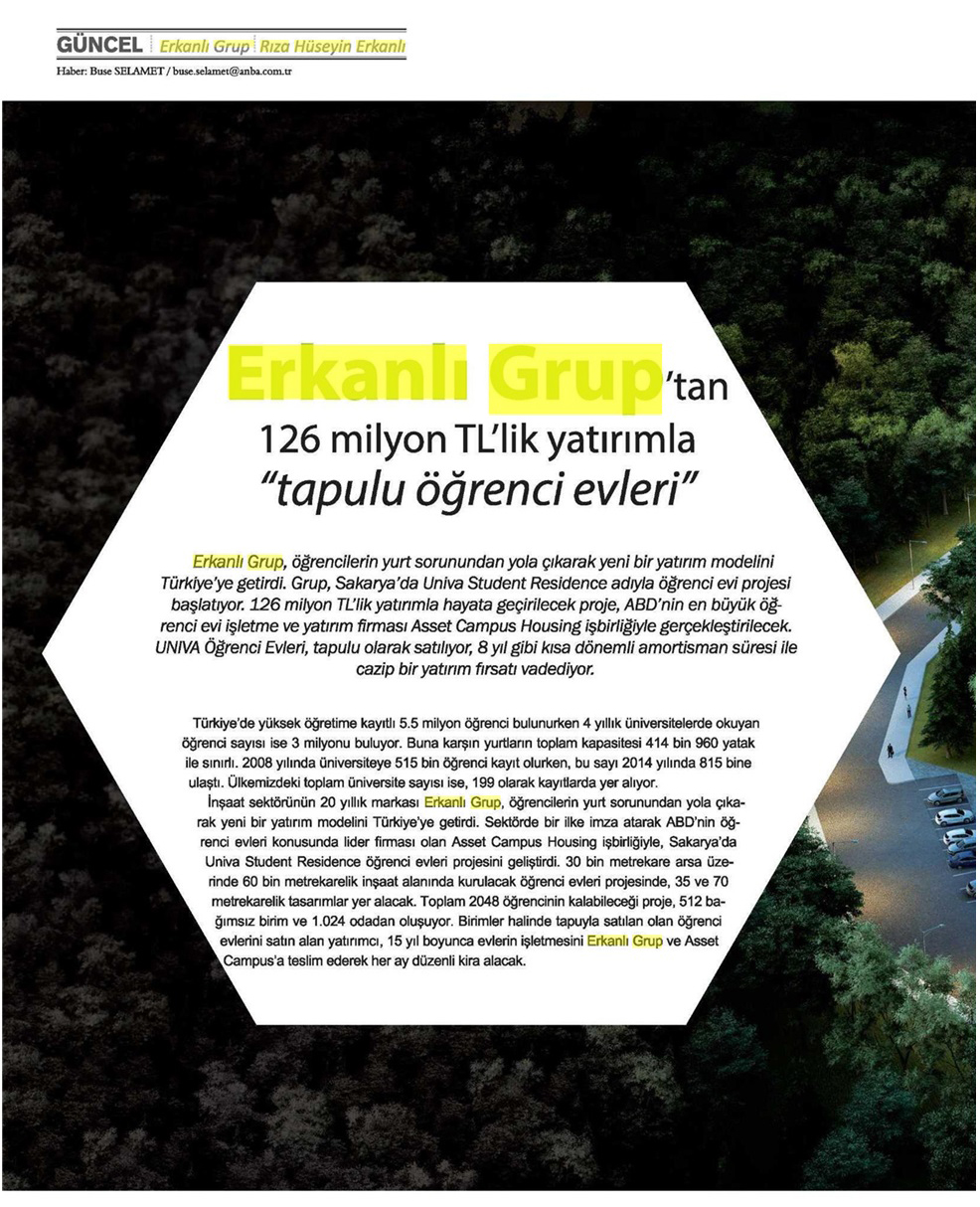 GÜNCEL Erkanlı Grup Rıza Hüseyin Erkanlı

Haber: Buse SELAMET / buse.selamet@anba.com.tr

Erkanlı Grup'tan 126 milyon TL'lik yatırımla "tapulu öğrenci evleri"

Erkanlı Grup, öğrencilerin yurt sorunundan yola çıkarak yeni bir yatırım modelini Türkiye'ye getirdi. Grup, Sakarya'da Univa Student Residence adıyla öğrenci evi projesi başlatıyor. 126 milyon TL'lik yatırımla hayata geçirilecek proje, ABD'nin en büyük öğrenci evi işletme ve yatırım firması Asset Campus Housing işbirliğiyle gerçekleştirilecek. UNIVA Öğrenci Evleri, tapulu olarak satılıyor, 8 yıl gibi kısa dönemli amortisman süresi ile cazip bir yatırım fırsatı vadediyor.

Türkiye'de yüksek öğretime kayıtlı 5.5 milyon öğrenci bulunurken 4 yıllık üniversitelerde okuyan öğrenci sayısı ise 3 milyonu buluyor. Buna karşın yurtların toplam kapasitesi 414 bin 960 yatak ile sınırlı. 2008 yılında üniversiteye 515 bin öğrenci kayıt olurken, bu sayı 2014 yılında 815 bine ulaştı. Ülkemizdeki toplam üniversite sayısı ise, 199 olarak kayıtlarda yer alıyor.

İnşaat sektörünün 20 yıllık markası Erkanlı Grup, öğrencilerin yurt sorunundan yola çıkarak yeni bir yatırım modelini Türkiye'ye getirdi. Sektörde bir ilke imza atarak ABD'nin öğrenci evleri konusunda lider firması olan Asset Campus Housing işbirliğiyle, Sakarya'da Univa Student Residence öğrenci evleri projesini geliştirdi. 30 bin metrekare arsa üzerinde 60 bin metrekarelik inşaat alanında kurulacak öğrenci evleri projesinde, 35 ve 70 metrekarelik tasarımlar yer alacak. Toplam 2048 öğrencinin kalabileceği proje, 512 bağımsız birim ve 1.024 odadan oluşuyor. Birimler halinde tapuyla satılan olan öğrenci evlerini satın alan yatırımcı, 15 yıl boyunca evlerin işletmesini Erkanlı Grup ve Asset Campus'a teslim ederek her ay düzenli kira alacak.